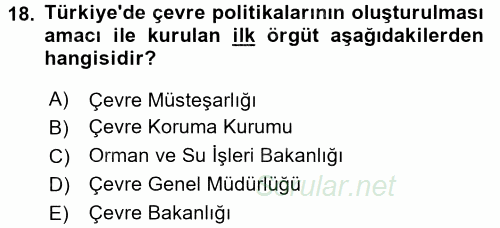 18. Türkiye'de çevre politikalarının oluşturulması amacı ile kurulan ilk örgüt aşağıdakilerden hangisidir?

A) Çevre Müsteşarlığı
B) Çevre Koruma Kurumu
C) Orman ve Su İşleri Bakanlığı
D) Çevre Genel Müdürlüğü
E) Çevre Bakanlığı

Sorular.net